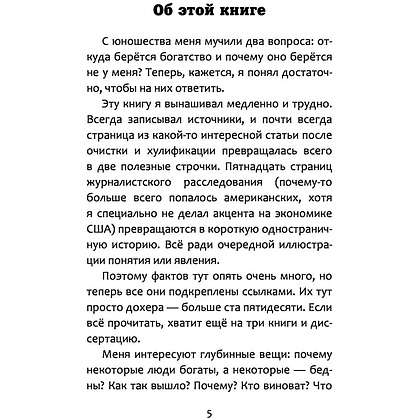 Об этой книге

С юношества меня мучили два вопроса: откуда берётся богатство и почему оно берётся не у меня? Теперь, кажется, я понял достаточно, чтобы на них ответить.

Эту книгу я вынашивал медленно и трудно. Всегда записывал источники, и почти всегда страница из какой-то интересной статьи после очистки и хулификации превращалась всего в две полезные строчки. Пятнадцать страниц журналистского расследования (почему-то больше всего попалось американских, хотя я специально не делал акцента на экономике США) превращаются в короткую одностраничную историю. Всё ради очередной иллюстрации понятия или явления.

Поэтому фактов тут опять очень много, но теперь все они подкреплены ссылками. Их тут просто дохера — больше ста пятидесяти. Если всё прочитать, хватит ещё на три книги и диссертацию.

Меня интересуют глубинные вещи: почему некоторые люди богаты, а некоторые — бедны? Как так вышло? Почему? Кто виноват? Что

5